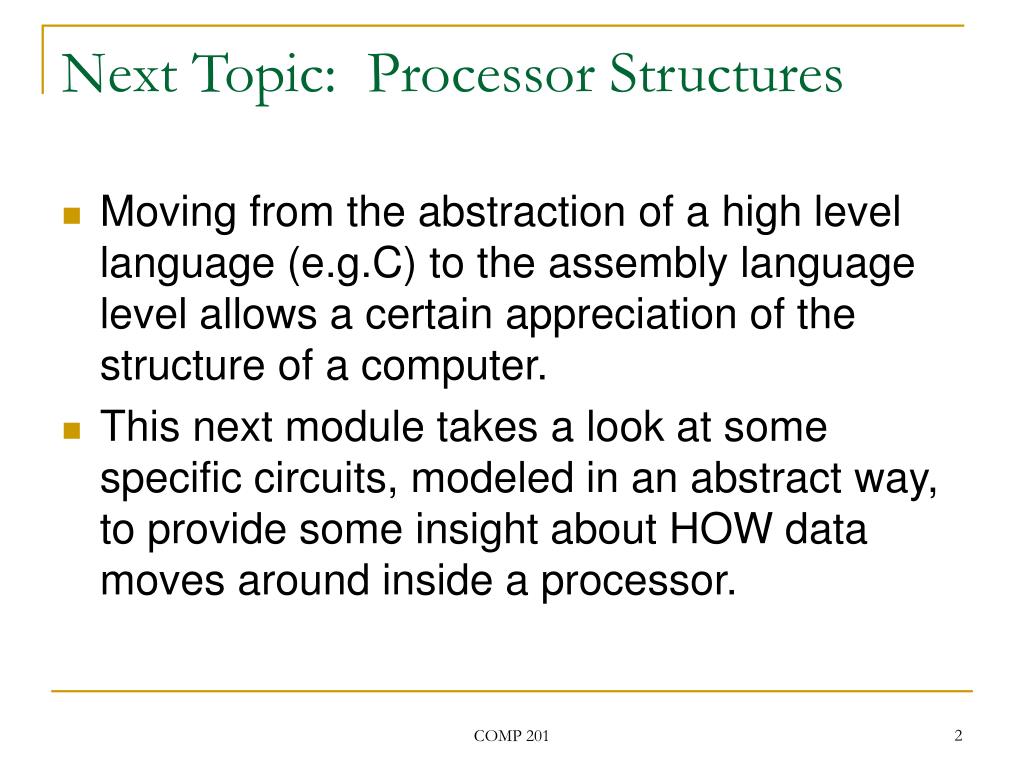 Next Topic:  Processor Structures

Moving from the abstraction of a high level language (e.g.C) to the assembly language level allows a certain appreciation of the structure of a computer.

This next module takes a look at some specific circuits, modeled in an abstract way, to provide some insight about HOW data moves around inside a processor.

COMP 201

2